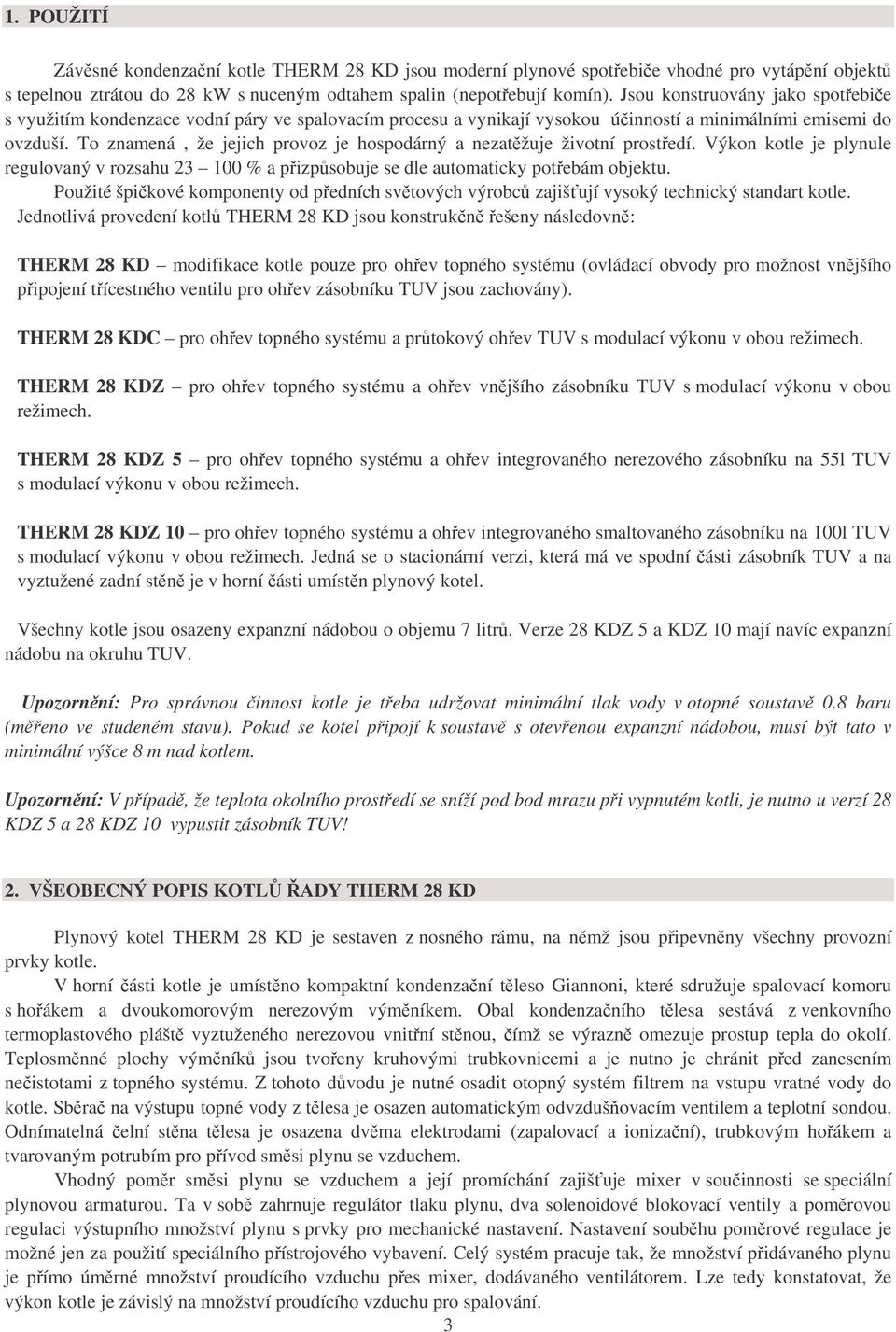 1. POUŽITÍ

Závěsné kondenzační kotle THERM 28 KD jsou moderní plynové spotřebiče vhodné pro vytápění objektů s tepelnou ztrátou do 28 kW s nuceným odtahem spalin (nepotřebují komín). Jsou konstruovány jako spotřebiče s využitím kondenzace vodní páry ve spalovacím procesu a vynikají vysokou účinností a minimálními emisemi do ovzduší. To znamená , že jejich provoz je hospodárný a nezatěžuje životní prostředí. Výkon kotle je plynule regulovaný v rozsahu 23 – 100 % a přizpůsobuje se dle automaticky potřebám objektu.

Použité špičkové komponenty od předních světových výrobců zajišťují vysoký technický standart kotle.

Jednotlivá provedení kotlů THERM 28 KD jsou konstrukčně řešeny následovně:

THERM 28 KD – modifikace kotle pouze pro ohřev topného systému (ovládací obvody pro možnost vnějšího připojení třícestného ventilu pro ohřev zásobníku TUV jsou zachovány).

THERM 28 KDC – pro ohřev topného systému a průtokový ohřev TUV s modulací výkonu v obou režimech.

THERM 28 KDZ – pro ohřev topného systému a ohřev vnějšího zásobníku TUV s modulací výkonu v obou režimech.

THERM 28 KDZ 5 – pro ohřev topného systému a ohřev integrovaného nerezového zásobníku na 55l TUV s modulací výkonu v obou režimech.

THERM 28 KDZ 10 – pro ohřev topného systému a ohřev integrovaného smaltovaného zásobníku na 100l TUV s modulací výkonu v obou režimech. Jedná se o stacionární verzi, která má ve spodní části zásobník TUV a na vyztužené zadní stěně je v horní části umístěn plynový kotel.

Všechny kotle jsou osazeny expanzní nádobou o objemu 7 litrů. Verze 28 KDZ 5 a KDZ 10 mají navíc expanzní nádobu na okruhu TUV.

Upozornění: Pro správnou činnost kotle je třeba udržovat minimální tlak vody v otopné soustavě 0.8 baru (měřeno ve studeném stavu). Pokud se kotel připojí k soustavě s otevřenou expanzní nádobou, musí být tato v minimální výšce 8 m nad kotlem.

Upozornění: V případě, že teplota okolního prostředí se sníží pod bod mrazu při vypnutém kotli, je nutno u verzí 28 KDZ 5 a 28 KDZ 10 vypustit zásobník TUV!

2. VŠEOBECNÝ POPIS KOTLŮ ŘADY THERM 28 KD

Plynový kotel THERM 28 KD je sestaven z nosného rámu, na němž jsou připevněny všechny provozní prvky kotle.

V horní části kotle je umístěno kompaktní kondenzační těleso Giannoni, které sdružuje spalovací komoru s hořákem a dvoukomorovým nerezovým výměníkem. Obal kondenzačního tělesa sestává z venkovního termoplastového pláště vyztuženého nerezovou vnitřní stěnou, čímž se výrazně omezuje prostup tepla do okolí. Teplosměnné plochy výměníků jsou tvořeny kruhovými trubkovnicemi a je nutno je chránit před zanesením nečistotami z topného systému. Z tohoto důvodu je nutné osadit otopný systém filtrem na vstupu vratné vody do kotle. Sběrač na výstupu topné vody z tělesa je osazen automatickým odvzdušňovacím ventilem a teplotní sondou. Odnímatelná čelní stěna tělesa je osazena dvěma elektrodami (zapalovací a ionizační), trubkovým hořákem a tvarovaným potrubím pro přívod směsi plynu se vzduchem.

Vhodný poměr směsi plynu se vzduchem a její promíchání zajišťuje mixer v součinnosti se speciální plynovou armaturou. Ta v sobě zahrnuje regulátor tlaku plynu, dva solenoidové blokovací ventily a poměrovou regulaci výstupního množství plynu s prvky pro mechanické nastavení. Nastavení souběhu poměrové regulace je možné jen za použití speciálního přístrojového vybavení. Celý systém pracuje tak, že množství přidávaného plynu je přímo úměrné množství proudícího vzduchu přes mixer, dodávaného ventilátorem. Lze tedy konstatovat, že výkon kotle je závislý na množství proudícího vzduchu pro spalování.

3